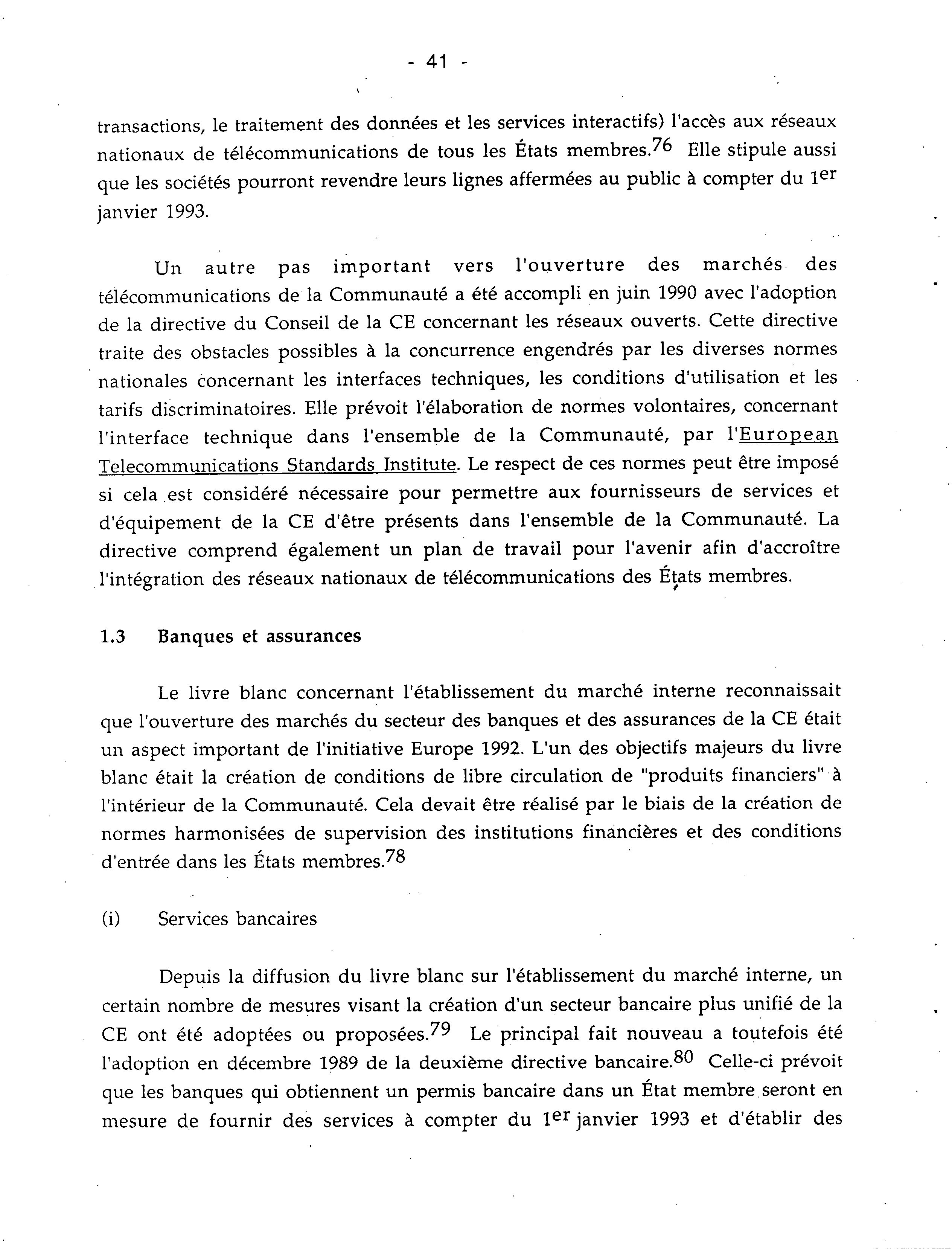 - 41 -

transactions, le traitement des données et les services interactifs) l'accès aux réseaux nationaux de télécommunications de tous les États membres.$^{76}$ Elle stipule aussi que les sociétés pourront revendre leurs lignes affermées au public à compter du 1$^{er}$ janvier 1993.

Un autre pas important vers l'ouverture des marchés des télécommunications de la Communauté a été accompli en juin 1990 avec l'adoption de la directive du Conseil de la CE concernant les réseaux ouverts. Cette directive traite des obstacles possibles à la concurrence engendrés par les diverses normes nationales concernant les interfaces techniques, les conditions d'utilisation et les tarifs discriminatoires. Elle prévoit l'élaboration de normes volontaires, concernant l'interface technique dans l'ensemble de la Communauté, par l'European Telecommunications Standards Institute. Le respect de ces normes peut être imposé si cela est considéré nécessaire pour permettre aux fournisseurs de services et d'équipement de la CE d'être présents dans l'ensemble de la Communauté. La directive comprend également un plan de travail pour l'avenir afin d'accroître l'intégration des réseaux nationaux de télécommunications des États membres.

1.3 Banques et assurances

Le livre blanc concernant l'établissement du marché interne reconnaissait que l'ouverture des marchés du secteur des banques et des assurances de la CE était un aspect important de l'initiative Europe 1992. L'un des objectifs majeurs du livre blanc était la création de conditions de libre circulation de "produits financiers" à l'intérieur de la Communauté. Cela devait être réalisé par le biais de la création de normes harmonisées de supervision des institutions financières et des conditions d'entrée dans les États membres.$^{78}$

(i) Services bancaires

Depuis la diffusion du livre blanc sur l'établissement du marché interne, un certain nombre de mesures visant la création d'un secteur bancaire plus unifié de la CE ont été adoptées ou proposées.$^{79}$ Le principal fait nouveau a toutefois été l'adoption en décembre 1989 de la deuxième directive bancaire.$^{80}$ Celle-ci prévoit que les banques qui obtiennent un permis bancaire dans un État membre seront en mesure de fournir des services à compter du 1$^{er}$ janvier 1993 et d'établir des